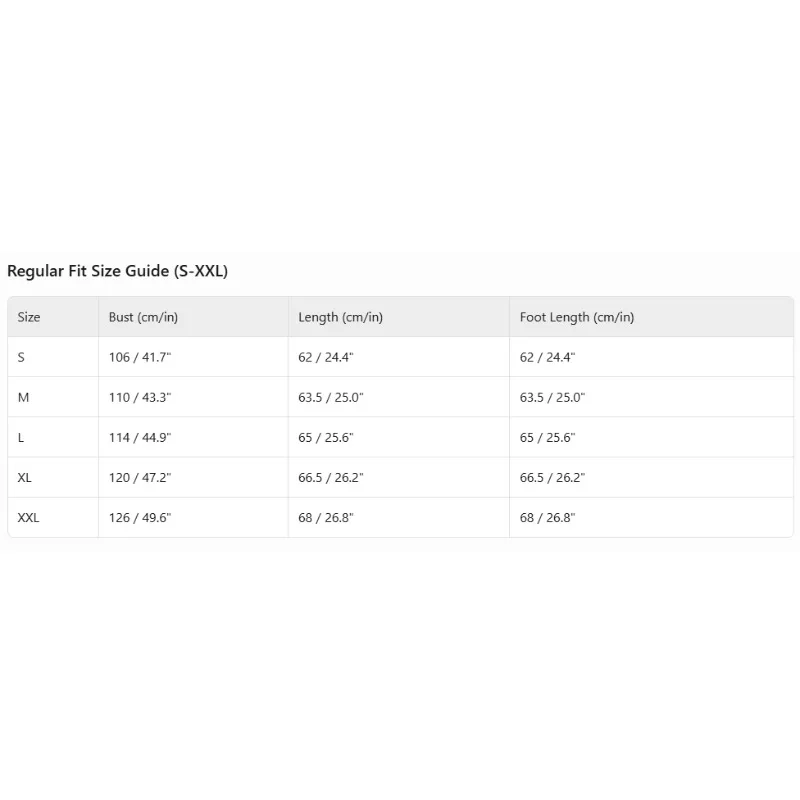 Regular Fit Size Guide (S-XXL)

| Size | Bust (cm/in) | Length (cm/in) | Foot Length (cm/in) |
|---|---|---|---|
| S | 106 / 41.7" | 62 / 24.4" | 62 / 24.4" |
| M | 110 / 43.3" | 63.5 / 25.0" | 63.5 / 25.0" |
| L | 114 / 44.9" | 65 / 25.6" | 65 / 25.6" |
| XL | 120 / 47.2" | 66.5 / 26.2" | 66.5 / 26.2" |
| XXL | 126 / 49.6" | 68 / 26.8" | 68 / 26.8" |